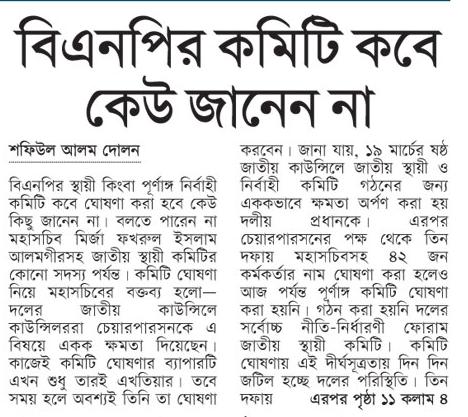 বিএনপির কমিটি কবে কেউ জানেন না

শফিউল আলম দোলন

বিএনপির স্থায়ী কিংবা পূর্ণাঙ্গ নির্বাহী কমিটি কবে ঘোষণা করা হবে কেউ কিছু জানেন না। বলতে পারেন না মহাসচিব মির্জা ফখরুল ইসলাম আলমগীরসহ জাতীয় স্থায়ী কমিটির কোনো সদস্য পর্যন্ত। কমিটি ঘোষণা নিয়ে মহাসচিবের বক্তব্য হলো— দলের জাতীয় কাউন্সিলে কাউন্সিলররা চেয়ারপারসনকে এ বিষয়ে একক ক্ষমতা দিয়েছেন। কাজেই কমিটি ঘোষণার ব্যাপারটি এখন শুধু তারই এখতিয়ার। তবে সময় হলে অবশ্যই তিনি তা ঘোষণা করবেন। জানা যায়, ১৯ মার্চের ষষ্ঠ জাতীয় কাউন্সিলে জাতীয় স্থায়ী ও নির্বাহী কমিটি গঠনের জন্য এককভাবে ক্ষমতা অর্পণ করা হয় দলীয় প্রধানকে। এরপর চেয়ারপারসনের পক্ষ থেকে তিন দফায় মহাসচিবসহ ৪২ জন কর্মকর্তার নাম ঘোষণা করা হলেও আজ পর্যন্ত পূর্ণাঙ্গ কমিটি ঘোষণা করা হয়নি। গঠন করা হয়নি দলের সর্বোচ্চ নীতি-নির্ধারণী ফোরাম জাতীয় স্থায়ী কমিটি। কমিটি ঘোষণায় এই দীর্ঘসূত্রতায় দিন দিন জটিল হচ্ছে দলের পরিস্থিতি। তিন দফায় এরপর পৃষ্ঠা ১১ কলাম ৪